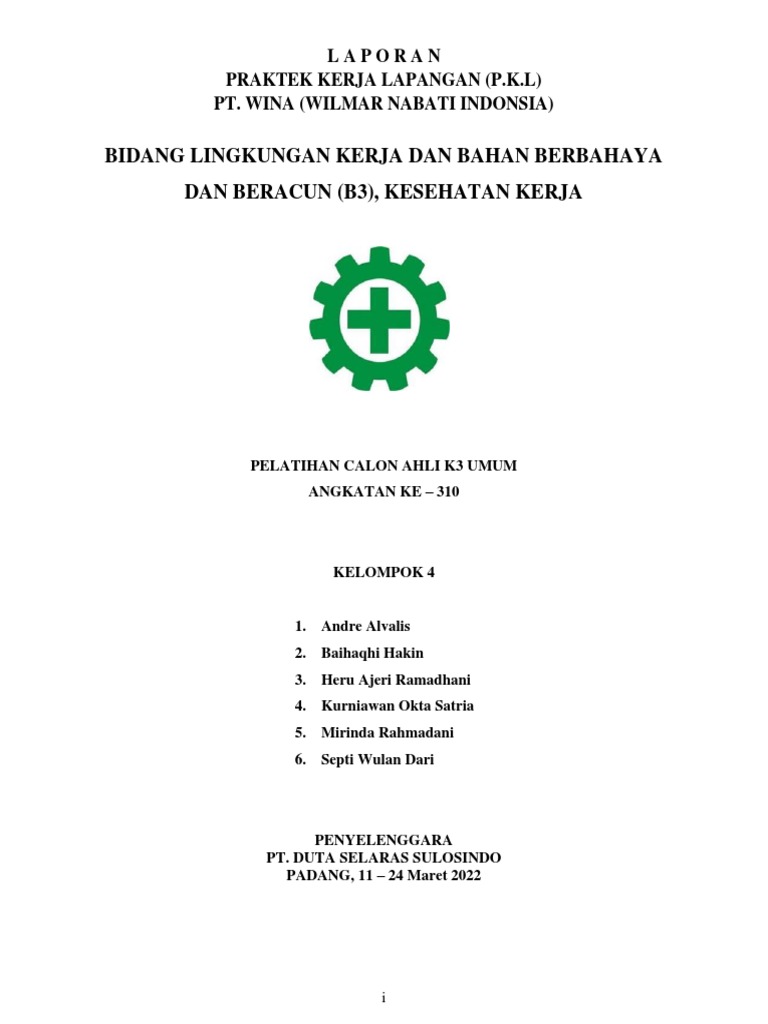 L A P O R A N
PRAKTEK KERJA LAPANGAN (P.K.L)
PT. WINA (WILMAR NABATI INDONSIA)

BIDANG LINGKUNGAN KERJA DAN BAHAN BERBAHAYA DAN BERACUN (B3), KESEHATAN KERJA

PELATIHAN CALON AHLI K3 UMUM
ANGKATAN KE – 310

KELOMPOK 4

1. Andre Alvalis
2. Baihaqhi Hakin
3. Heru Ajeri Ramadhani
4. Kurniawan Okta Satria
5. Mirinda Rahmadani
6. Septi Wulan Dari

PENYELENGGARA
PT. DUTA SELARAS SULOSINDO
PADANG, 11 – 24 Maret 2022

i